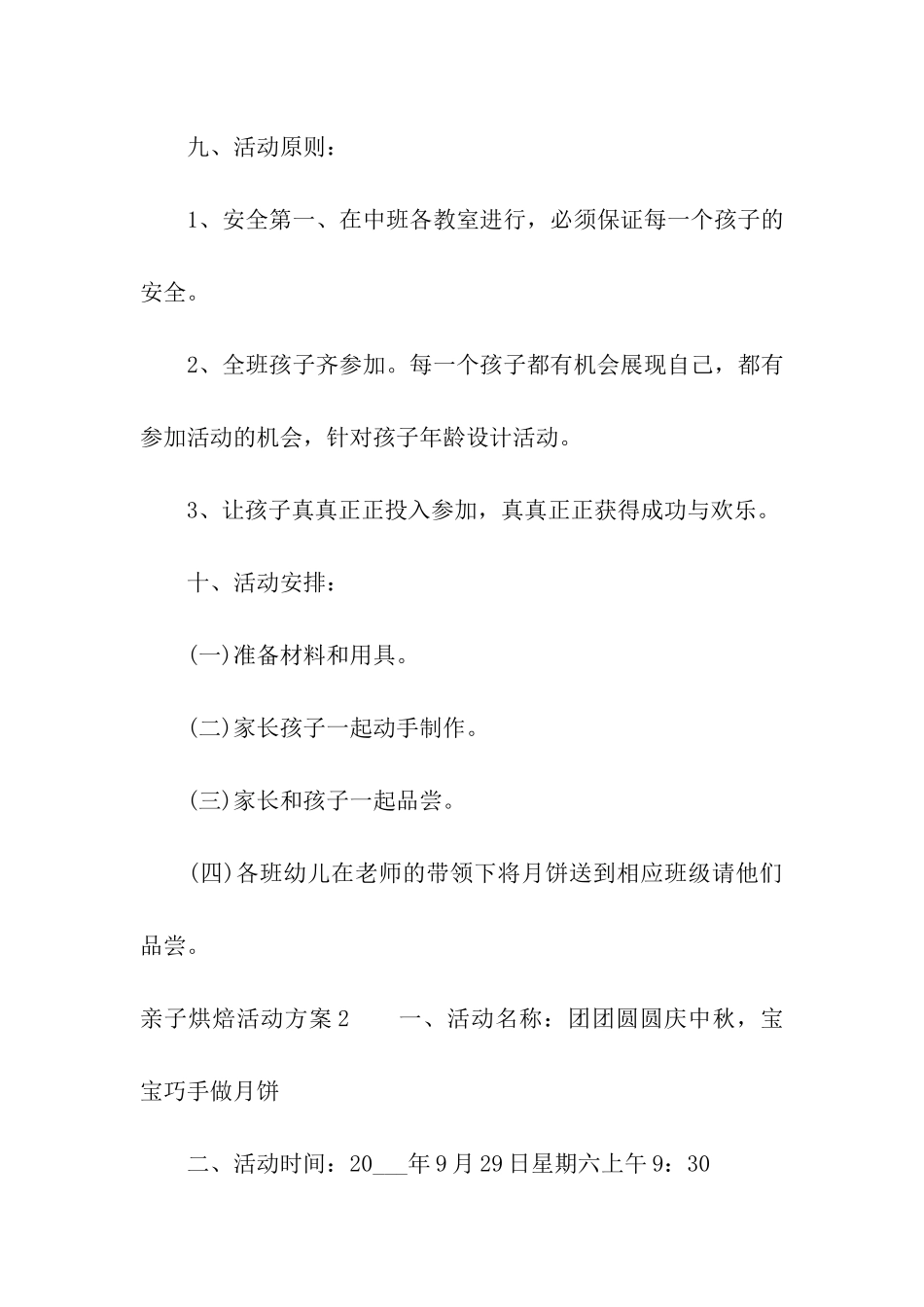 九、活动原则：

1、安全第一、在中班各教室进行，必须保证每一个孩子的安全。

2、全班孩子齐参加。每一个孩子都有机会展现自己，都有参加活动的机会，针对孩子年龄设计活动。

3、让孩子真真正正投入参加，真真正正获得成功与欢乐。

十、活动安排：

(一)准备材料和用具。

(二)家长孩子一起动手制作。

(三)家长和孩子一起品尝。

(四)各班幼儿在老师的带领下将月饼送到相应班级请他们品尝。

亲子烘焙活动方案2　　一、活动名称：团团圆圆庆中秋，宝宝巧手做月饼

二、活动时间：20___年9月29日星期六上午9：30